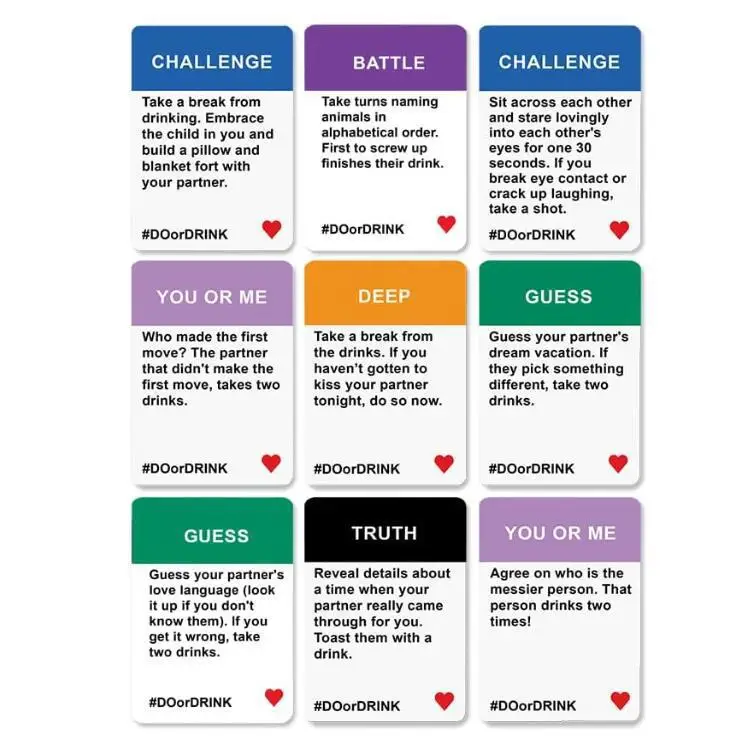 CHALLENGE

Take a break from drinking. Embrace the child in you and build a pillow and blanket fort with your partner.

#DOorDRINK

BATTLE

Take turns naming animals in alphabetical order. First to screw up finishes their drink.

#DOorDRINK

CHALLENGE

Sit across each other and stare lovingly into each other's eyes for one 30 seconds. If you break eye contact or crack up laughing, take a shot.

#DOorDRINK

YOU OR ME

Who made the first move? The partner that didn't make the first move, takes two drinks.

#DOorDRINK

DEEP

Take a break from the drinks. If you haven't gotten to kiss your partner tonight, do so now.

#DOorDRINK

GUESS

Guess your partner's dream vacation. If they pick something different, take two drinks.

#DOorDRINK

GUESS

Guess your partner's love language (look it up if you don't know them). If you get it wrong, take two drinks.

#DOorDRINK

TRUTH

Reveal details about a time when your partner really came through for you. Toast them with a drink.

#DOorDRINK

YOU OR ME

Agree on who is the messier person. That person drinks two times!

#DOorDRINK